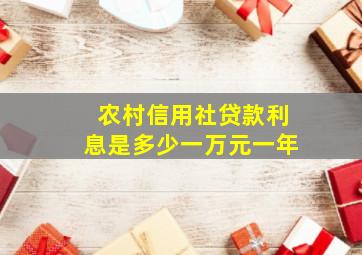 农村信用社贷款利息是多少一万元一年